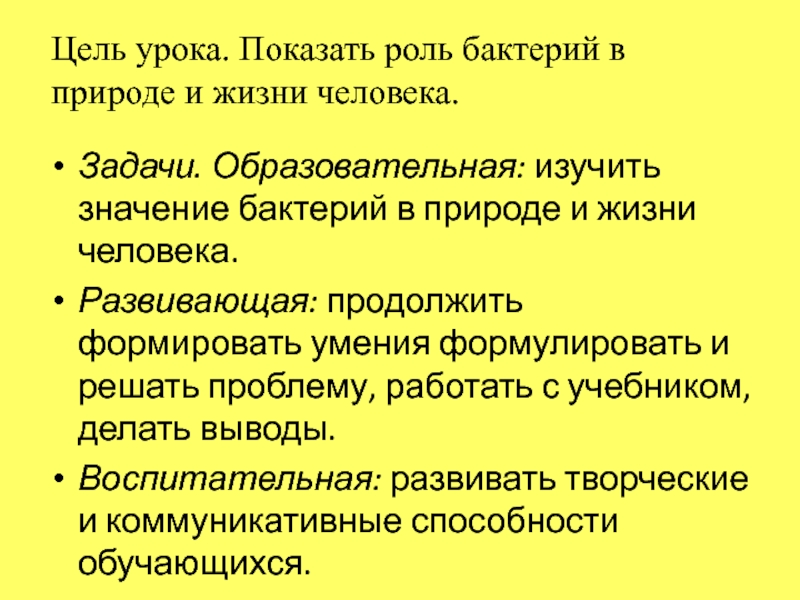 Цель урока. Показать роль бактерий в природе и жизни человека.

• Задачи. Образовательная: изучить значение бактерий в природе и жизни человека.
• Развивающая: продолжить формировать умения формулировать и решать проблему, работать с учебником, делать выводы.
• Воспитательная: развивать творческие и коммуникативные способности обучающихся.